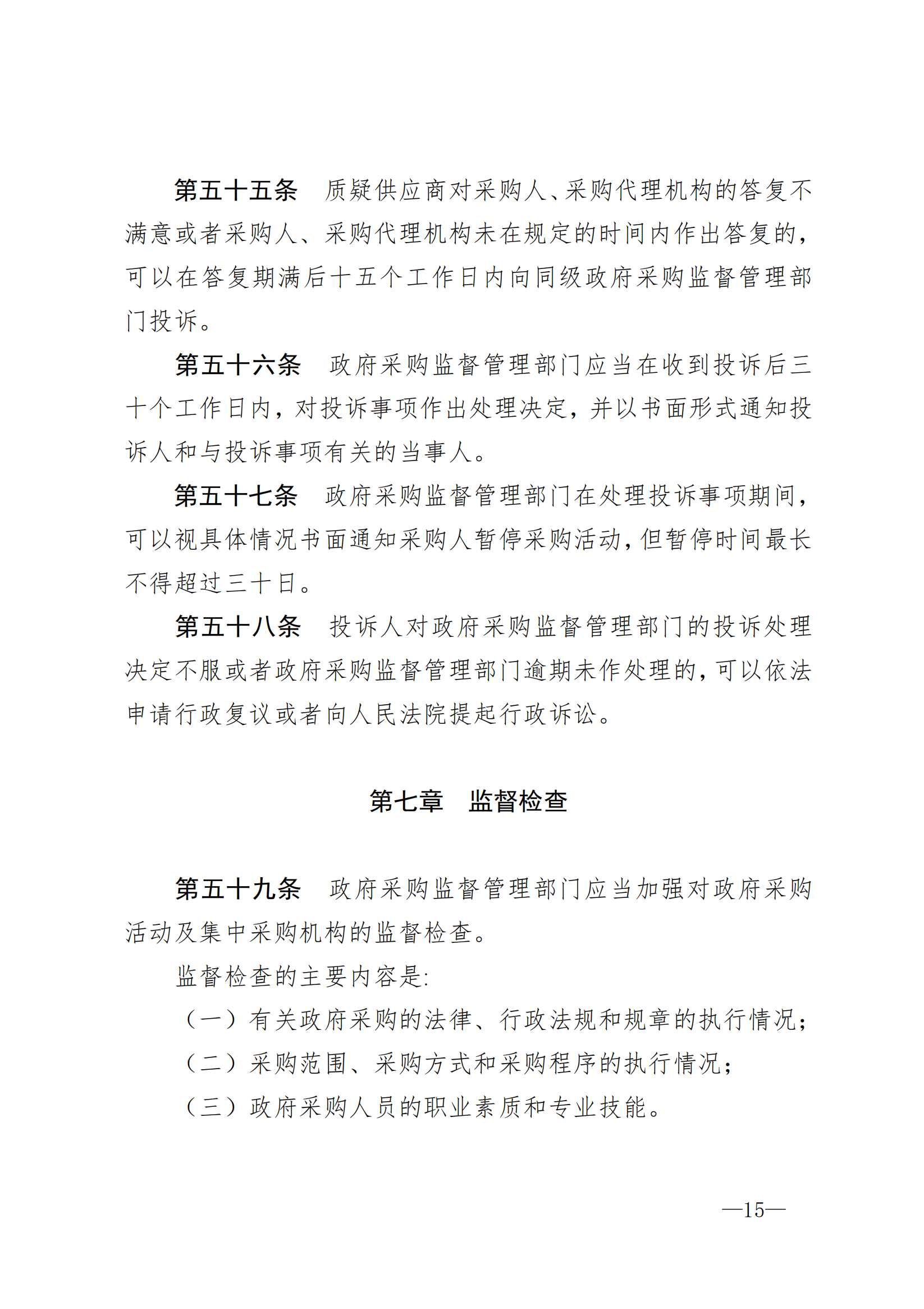 第五十五条　质疑供应商对采购人、采购代理机构的答复不满意或者采购人、采购代理机构未在规定的时间内作出答复的，可以在答复期满后十五个工作日内向同级政府采购监督管理部门投诉。

第五十六条　政府采购监督管理部门应当在收到投诉后三十个工作日内，对投诉事项作出处理决定，并以书面形式通知投诉人和与投诉事项有关的当事人。

第五十七条　政府采购监督管理部门在处理投诉事项期间，可以视具体情况书面通知采购人暂停采购活动，但暂停时间最长不得超过三十日。

第五十八条　投诉人对政府采购监督管理部门的投诉处理决定不服或者政府采购监督管理部门逾期未作处理的，可以依法申请行政复议或者向人民法院提起行政诉讼。

第七章　监督检查

第五十九条　政府采购监督管理部门应当加强对政府采购活动及集中采购机构的监督检查。

监督检查的主要内容是：

（一）有关政府采购的法律、行政法规和规章的执行情况；

（二）采购范围、采购方式和采购程序的执行情况；

（三）政府采购人员的职业素质和专业技能。

—15—